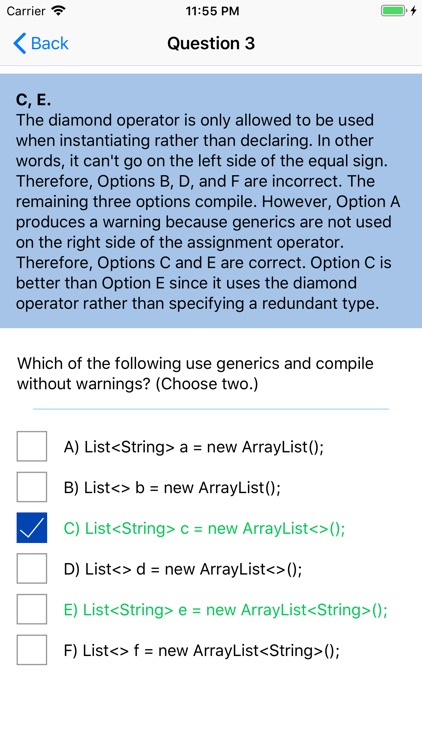 Carrier 11:55 PM

Back Question 3

C, E.
The diamond operator is only allowed to be used when instantiating rather than declaring. In other words, it can't go on the left side of the equal sign. Therefore, Options B, D, and F are incorrect. The remaining three options compile. However, Option A produces a warning because generics are not used on the right side of the assignment operator. Therefore, Options C and E are correct. Option C is better than Option E since it uses the diamond operator rather than specifying a redundant type.

Which of the following use generics and compile without warnings? (Choose two.)

A) List<String> a = new ArrayList();

B) List<> b = new ArrayList();

C) List<String> c = new ArrayList<>();

D) List<> d = new ArrayList<>();

E) List<String> e = new ArrayList<String>();

F) List<> f = new ArrayList<String>();